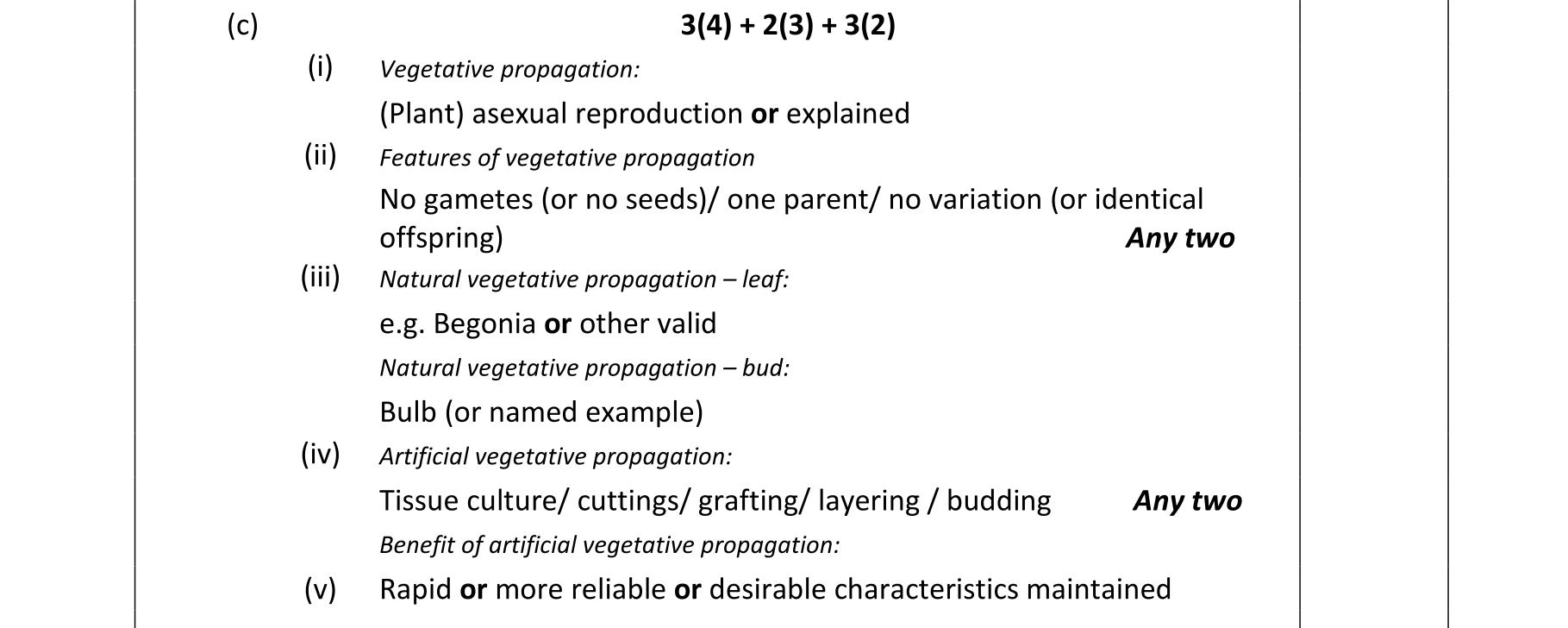 (c) 3(4) + 2(3) + 3(2)

(i) Vegetative propagation:

(Plant) asexual reproduction or explained

(ii) Features of vegetative propagation

No gametes (or no seeds)/ one parent/ no variation (or identical offspring) Any two

(iii) Natural vegetative propagation – leaf:

e.g. Begonia or other valid

Natural vegetative propagation – bud:

Bulb (or named example)

(iv) Artificial vegetative propagation:

Tissue culture/ cuttings/ grafting/ layering / budding Any two

Benefit of artificial vegetative propagation:

(v) Rapid or more reliable or desirable characteristics maintained